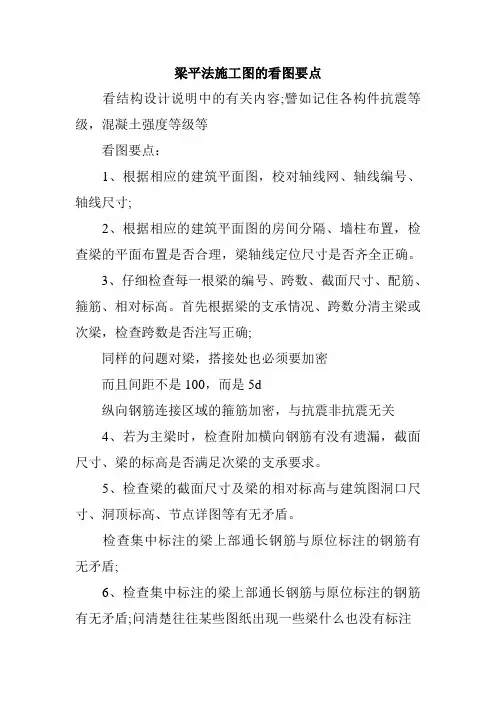 梁平法施工图的看图要点

看结构设计说明中的有关内容;譬如记住各构件抗震等级，混凝土强度等级等

看图要点：

1、根据相应的建筑平面图，校对轴线网、轴线编号、轴线尺寸;

2、根据相应的建筑平面图的房间分隔、墙柱布置，检查梁的平面布置是否合理，梁轴线定位尺寸是否齐全正确。

3、仔细检查每一根梁的编号、跨数、截面尺寸、配筋、箍筋、相对标高。首先根据梁的支承情况、跨数分清主梁或次梁，检查跨数是否注写正确;

同样的问题对梁，搭接处也必须要加密

而且间距不是 100，而是 5d

纵向钢筋连接区域的箍筋加密，与抗震非抗震无关

4、若为主梁时，检查附加横向钢筋有没有遗漏，截面尺寸、梁的标高是否满足次梁的支承要求。

5、检查梁的截面尺寸及梁的相对标高与建筑图洞口尺寸、洞顶标高、节点详图等有无矛盾。

检查集中标注的梁上部通长钢筋与原位标注的钢筋有无矛盾;

6、检查集中标注的梁上部通长钢筋与原位标注的钢筋有无矛盾;问清楚往往某些图纸出现一些梁什么也没有标注